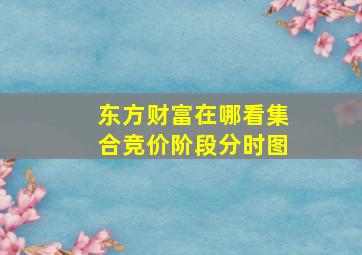 东方财富在哪看集合竞价阶段分时图